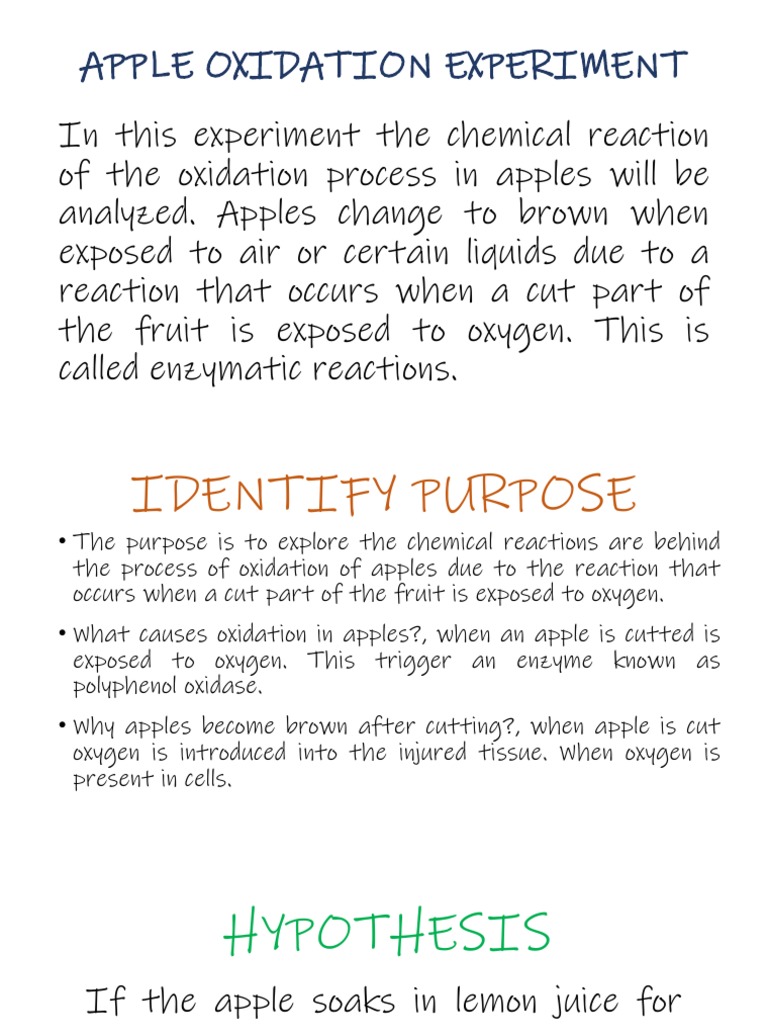 APPLE OXIDATION EXPERIMENT

In this experiment the chemical reaction of the oxidation process in apples will be analyzed. Apples change to brown when exposed to air or certain liquids due to a reaction that occurs when a cut part of the fruit is exposed to oxygen. This is called enzymatic reactions.

IDENTIFY PURPOSE

• The purpose is to explore the chemical reactions are behind the process of oxidation of apples due to the reaction that occurs when a cut part of the fruit is exposed to oxygen.

• What causes oxidation in apples?, when an apple is cutted is exposed to oxygen. This trigger an enzyme known as polyphenol oxidase.

• Why apples become brown after cutting?, when apple is cut oxygen is introduced into the injured tissue. When oxygen is present in cells.

HYPOTHESIS

If the apple soaks in lemon juice for